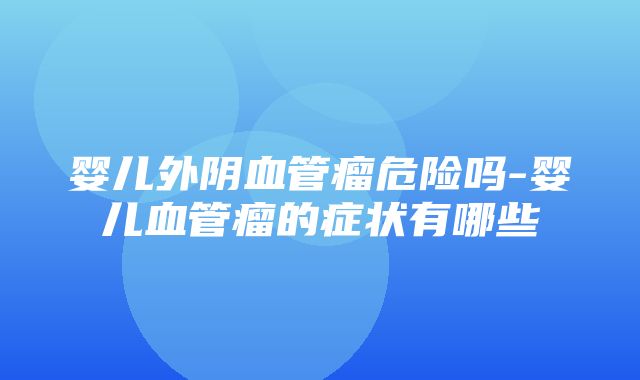 婴儿外阴血管瘤危险吗-婴儿血管瘤的症状有哪些